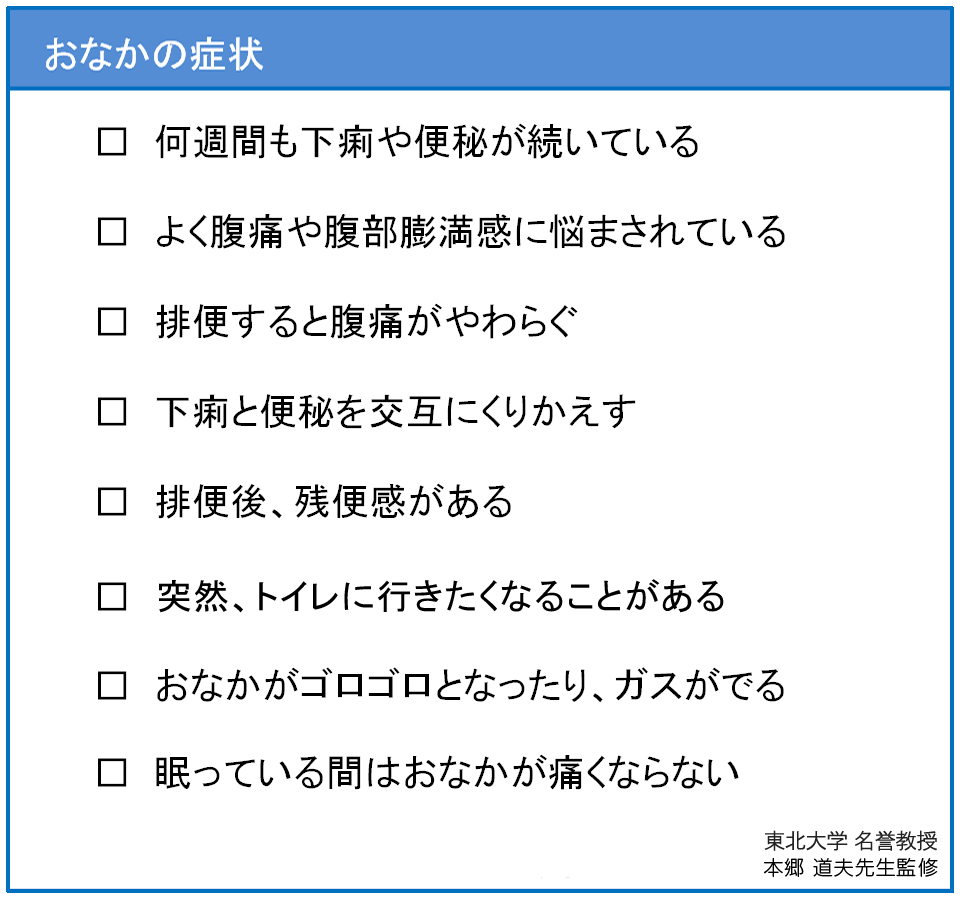 おなかの症状

□ 何週間も下痢や便秘が続いている

□ よく腹痛や腹部膨満感に悩まされている

□ 排便すると腹痛がやわらぐ

□ 下痢と便秘を交互にくりかえす

□ 排便後、残便感がある

□ 突然、トイレに行きたくなることがある

□ おなかがゴロゴロとなったり、ガスがでる

□ 眠っている間はおなかが痛くならない

東北大学 名誉教授
本郷 道夫先生監修